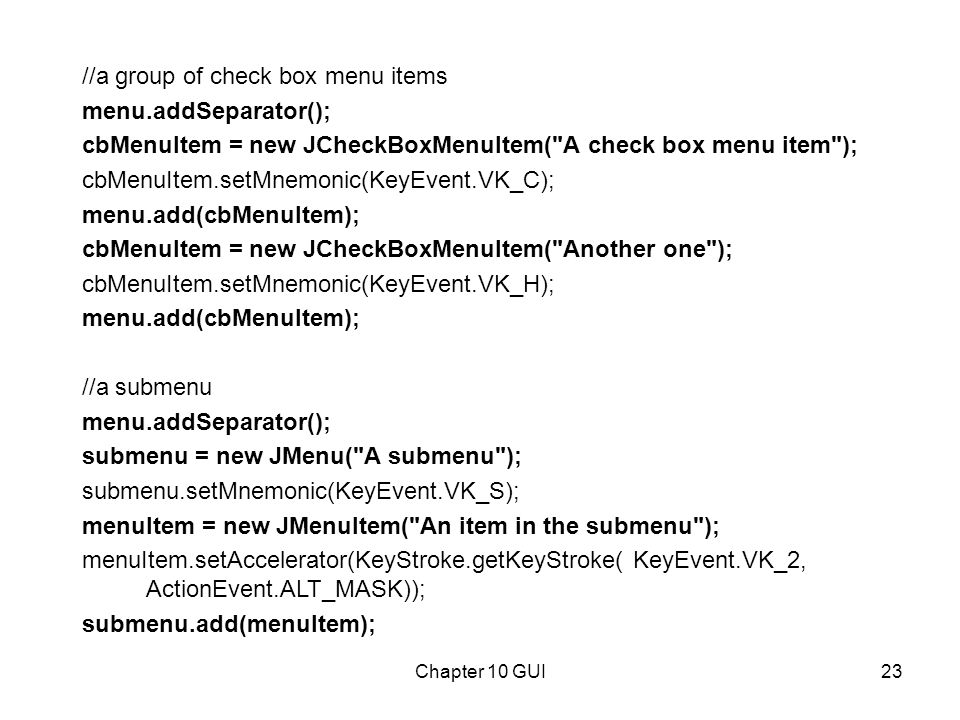 //a group of check box menu items
menu.addSeparator();
cbMenuItem = new JCheckBoxMenuItem("A check box menu item");
cbMenuItem.setMnemonic(KeyEvent.VK_C);
menu.add(cbMenuItem);
cbMenuItem = new JCheckBoxMenuItem("Another one");
cbMenuItem.setMnemonic(KeyEvent.VK_H);
menu.add(cbMenuItem);

//a submenu
menu.addSeparator();
submenu = new JMenu("A submenu");
submenu.setMnemonic(KeyEvent.VK_S);
menuItem = new JMenuItem("An item in the submenu");
menuItem.setAccelerator(KeyStroke.getKeyStroke( KeyEvent.VK_2, ActionEvent.ALT_MASK));
submenu.add(menuItem);

Chapter 10 GUI

23